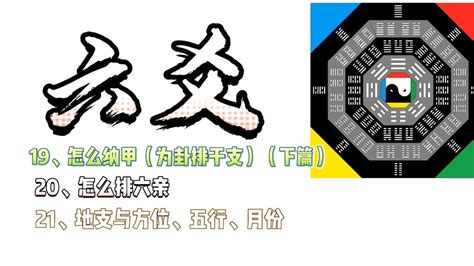 六爻

19、怎么纳甲（为卦排干支）（下篇）

20、怎么排六亲

21、地支与方位、五行、月份